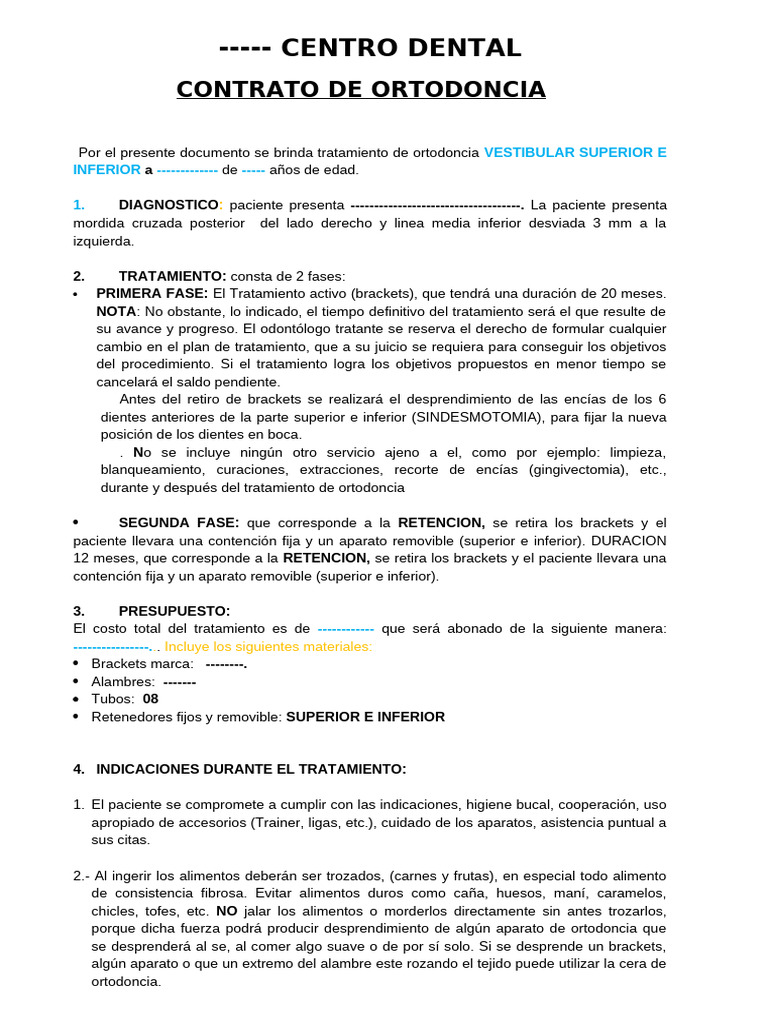 ----- CENTRO DENTAL

CONTRATO DE ORTODONCIA

Por el presente documento se brinda tratamiento de ortodoncia VESTIBULAR SUPERIOR E INFERIOR a ------------- de ----- años de edad.

1. DIAGNOSTICO: paciente presenta ------------------------------------. La paciente presenta mordida cruzada posterior del lado derecho y linea media inferior desviada 3 mm a la izquierda.

2. TRATAMIENTO: consta de 2 fases:
• PRIMERA FASE: El Tratamiento activo (brackets), que tendrá una duración de 20 meses. NOTA: No obstante, lo indicado, el tiempo definitivo del tratamiento será el que resulte de su avance y progreso. El odontólogo tratante se reserva el derecho de formular cualquier cambio en el plan de tratamiento, que a su juicio se requiera para conseguir los objetivos del procedimiento. Si el tratamiento logra los objetivos propuestos en menor tiempo se cancelará el saldo pendiente.
Antes del retiro de brackets se realizará el desprendimiento de las encías de los 6 dientes anteriores de la parte superior e inferior (SINDESMOTOMIA), para fijar la nueva posición de los dientes en boca.
. No se incluye ningún otro servicio ajeno a el, como por ejemplo: limpieza, blanqueamiento, curaciones, extracciones, recorte de encías (gingivectomia), etc., durante y después del tratamiento de ortodoncia

• SEGUNDA FASE: que corresponde a la RETENCION, se retira los brackets y el paciente llevara una contención fija y un aparato removible (superior e inferior). DURACION 12 meses, que corresponde a la RETENCION, se retira los brackets y el paciente llevara una contención fija y un aparato removible (superior e inferior).

3. PRESUPUESTO:
El costo total del tratamiento es de ------------ que será abonado de la siguiente manera: ----------------.. Incluye los siguientes materiales:
• Brackets marca: --------.
• Alambres: -------
• Tubos: 08
• Retenedores fijos y removible: SUPERIOR E INFERIOR

4. INDICACIONES DURANTE EL TRATAMIENTO:

1. El paciente se compromete a cumplir con las indicaciones, higiene bucal, cooperación, uso apropiado de accesorios (Trainer, ligas, etc.), cuidado de los aparatos, asistencia puntual a sus citas.

2.- Al ingerir los alimentos deberán ser trozados, (carnes y frutas), en especial todo alimento de consistencia fibrosa. Evitar alimentos duros como caña, huesos, maní, caramelos, chicles, tofes, etc. NO jalar los alimentos o morderlos directamente sin antes trozarlos, porque dicha fuerza podrá producir desprendimiento de algún aparato de ortodoncia que se desprenderá al se, al comer algo suave o de por sí solo. Si se desprende un brackets, algún aparato o que un extremo del alambre este rozando el tejido puede utilizar la cera de ortodoncia.